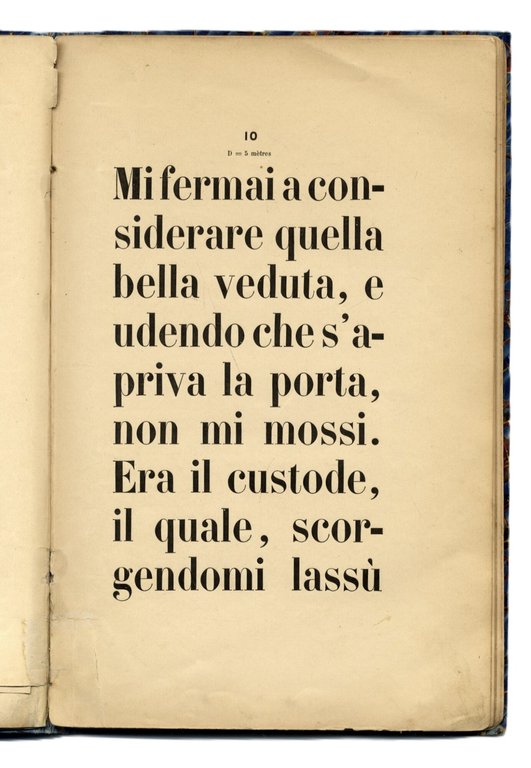 10

D = 5 mètres

Mi fermai a considerare quella bella veduta, e udendo che s'apriva la porta, non mi mossi. Era il custode, il quale, scorgendomi lassù